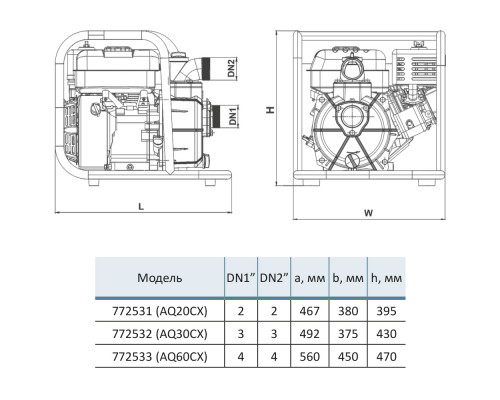 DN2
DN1
L
H
W

| Модель | DN1" | DN2" | a, мм | b, мм | h, мм |
|---|---|---|---|---|---|
| 772531 (AQ20CX) | 2 | 2 | 467 | 380 | 395 |
| 772532 (AQ30CX) | 3 | 3 | 492 | 375 | 430 |
| 772533 (AQ60CX) | 4 | 4 | 560 | 450 | 470 |